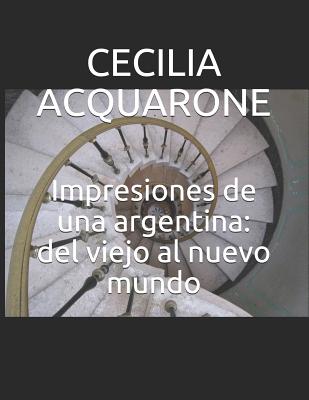 CECILIA ACQUARONE

Impresiones de una argentina: del viejo al nuevo mundo